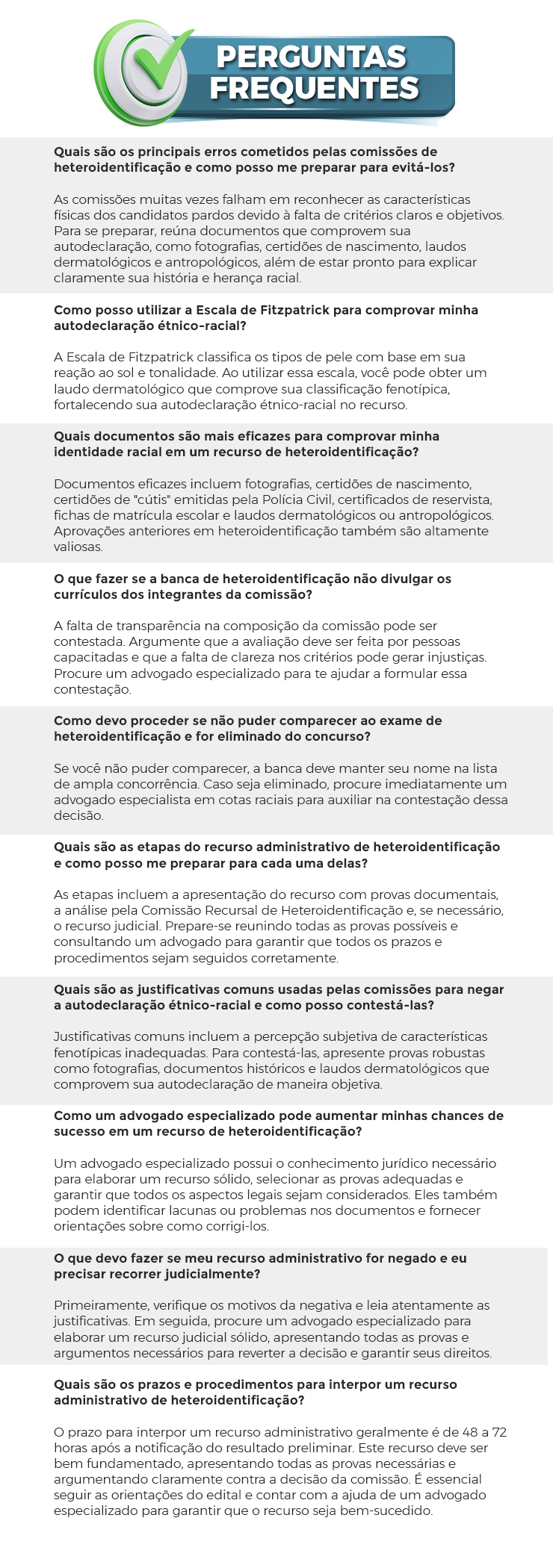 PERGUNTAS FREQUENTES

Quais são os principais erros cometidos pelas comissões de heteroidentificação e como posso me preparar para evitá-los?

As comissões muitas vezes falham em reconhecer as características físicas dos candidatos pardos devido à falta de critérios claros e objetivos. Para se preparar, reúna documentos que comprovem sua autodeclaração, como fotografias, certidões de nascimento, laudos dermatológicos e antropológicos, além de estar pronto para explicar claramente sua história e herança racial.

Como posso utilizar a Escala de Fitzpatrick para comprovar minha autodeclaração étnico-racial?

A Escala de Fitzpatrick classifica os tipos de pele com base em sua reação ao sol e tonalidade. Ao utilizar essa escala, você pode obter um laudo dermatológico que comprove sua classificação fenotípica, fortalecendo sua autodeclaração étnico-racial no recurso.

Quais documentos são mais eficazes para comprovar minha identidade racial em um recurso de heteroidentificação?

Documentos eficazes incluem fotografias, certidões de nascimento, certidões de "cútis" emitidas pela Polícia Civil, certificados de reservista, fichas de matrícula escolar e laudos dermatológicos ou antropológicos. Aprovações anteriores em heteroidentificação também são altamente valiosas.

O que fazer se a banca de heteroidentificação não divulgar os currículos dos integrantes da comissão?

A falta de transparência na composição da comissão pode ser contestada. Argumente que a avaliação deve ser feita por pessoas capacitadas e que a falta de clareza nos critérios pode gerar injustiças. Procure um advogado especializado para te ajudar a formular essa contestação.

Como devo proceder se não puder comparecer ao exame de heteroidentificação e for eliminado do concurso?

Se você não puder comparecer, a banca deve manter seu nome na lista de ampla concorrência. Caso seja eliminado, procure imediatamente um advogado especialista em cotas raciais para auxiliar na contestação dessa decisão.

Quais são as etapas do recurso administrativo de heteroidentificação e como posso me preparar para cada uma delas?

As etapas incluem a apresentação do recurso com provas documentais, a análise pela Comissão Recursal de Heteroidentificação e, se necessário, o recurso judicial. Prepare-se reunindo todas as provas possíveis e consultando um advogado para garantir que todos os prazos e procedimentos sejam seguidos corretamente.

Quais são as justificativas comuns usadas pelas comissões para negar a autodeclaração étnico-racial e como posso contestá-las?

Justificativas comuns incluem a percepção subjetiva de características fenotípicas inadequadas. Para contestá-las, apresente provas robustas como fotografias, documentos históricos e laudos dermatológicos que comprovem sua autodeclaração de maneira objetiva.

Como um advogado especializado pode aumentar minhas chances de sucesso em um recurso de heteroidentificação?

Um advogado especializado possui o conhecimento jurídico necessário para elaborar um recurso sólido, selecionar as provas adequadas e garantir que todos os aspectos legais sejam considerados. Eles também podem identificar lacunas ou problemas nos documentos e fornecer orientações sobre como corrigi-los.

O que devo fazer se meu recurso administrativo for negado e eu precisar recorrer judicialmente?

Primeiramente, verifique os motivos da negativa e leia atentamente as justificativas. Em seguida, procure um advogado especializado para elaborar um recurso judicial sólido, apresentando todas as provas e argumentos necessários para reverter a decisão e garantir seus direitos.

Quais são os prazos e procedimentos para interpor um recurso administrativo de heteroidentificação?

O prazo para interpor um recurso administrativo geralmente é de 48 a 72 horas após a notificação do resultado preliminar. Este recurso deve ser bem fundamentado, apresentando todas as provas necessárias e argumentando claramente contra a decisão da comissão. É essencial seguir as orientações do edital e contar com a ajuda de um advogado especializado para garantir que o recurso seja bem-sucedido.